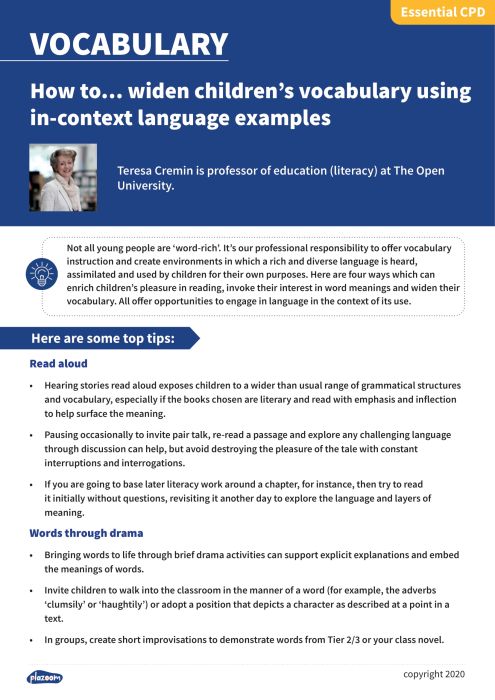 Essential CPD

VOCABULARY

How to… widen children's vocabulary using in-context language examples

Teresa Cremin is professor of education (literacy) at The Open University.

Not all young people are 'word-rich'. It's our professional responsibility to offer vocabulary instruction and create environments in which a rich and diverse language is heard, assimilated and used by children for their own purposes. Here are four ways which can enrich children's pleasure in reading, invoke their interest in word meanings and widen their vocabulary. All offer opportunities to engage in language in the context of its use.

Here are some top tips:

Read aloud

• Hearing stories read aloud exposes children to a wider than usual range of grammatical structures and vocabulary, especially if the books chosen are literary and read with emphasis and inflection to help surface the meaning.

• Pausing occasionally to invite pair talk, re-read a passage and explore any challenging language through discussion can help, but avoid destroying the pleasure of the tale with constant interruptions and interrogations.

• If you are going to base later literacy work around a chapter, for instance, then try to read it initially without questions, revisiting it another day to explore the language and layers of meaning.

Words through drama

• Bringing words to life through brief drama activities can support explicit explanations and embed the meanings of words.

• Invite children to walk into the classroom in the manner of a word (for example, the adverbs 'clumsily' or 'haughtily') or adopt a position that depicts a character as described at a point in a text.

• In groups, create short improvisations to demonstrate words from Tier 2/3 or your class novel.

plazoom

copyright 2020